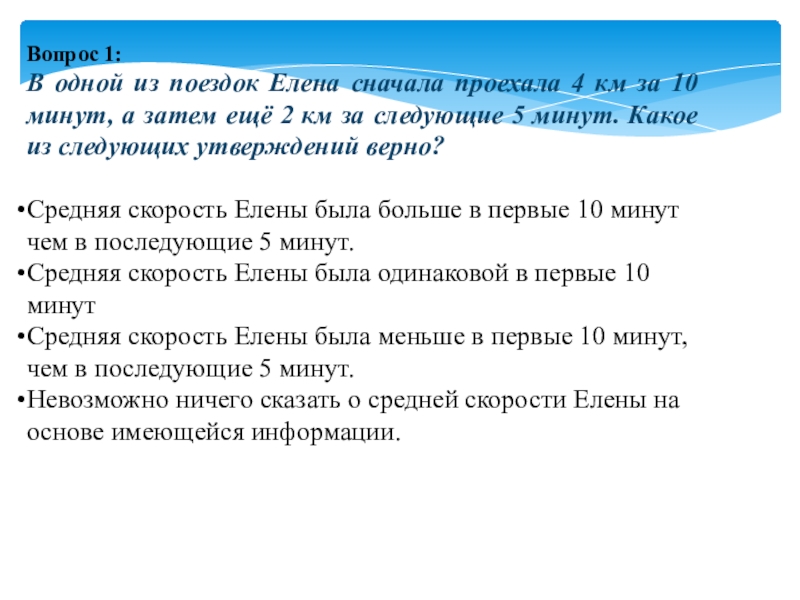 Вопрос 1:
В одной из поездок Елена сначала проехала 4 км за 10 минут, а затем ещё 2 км за следующие 5 минут. Какое из следующих утверждений верно?

•Средняя скорость Елены была больше в первые 10 минут чем в последующие 5 минут.
•Средняя скорость Елены была одинаковой в первые 10 минут
•Средняя скорость Елены была меньше в первые 10 минут, чем в последующие 5 минут.
•Невозможно ничего сказать о средней скорости Елены на основе имеющейся информации.